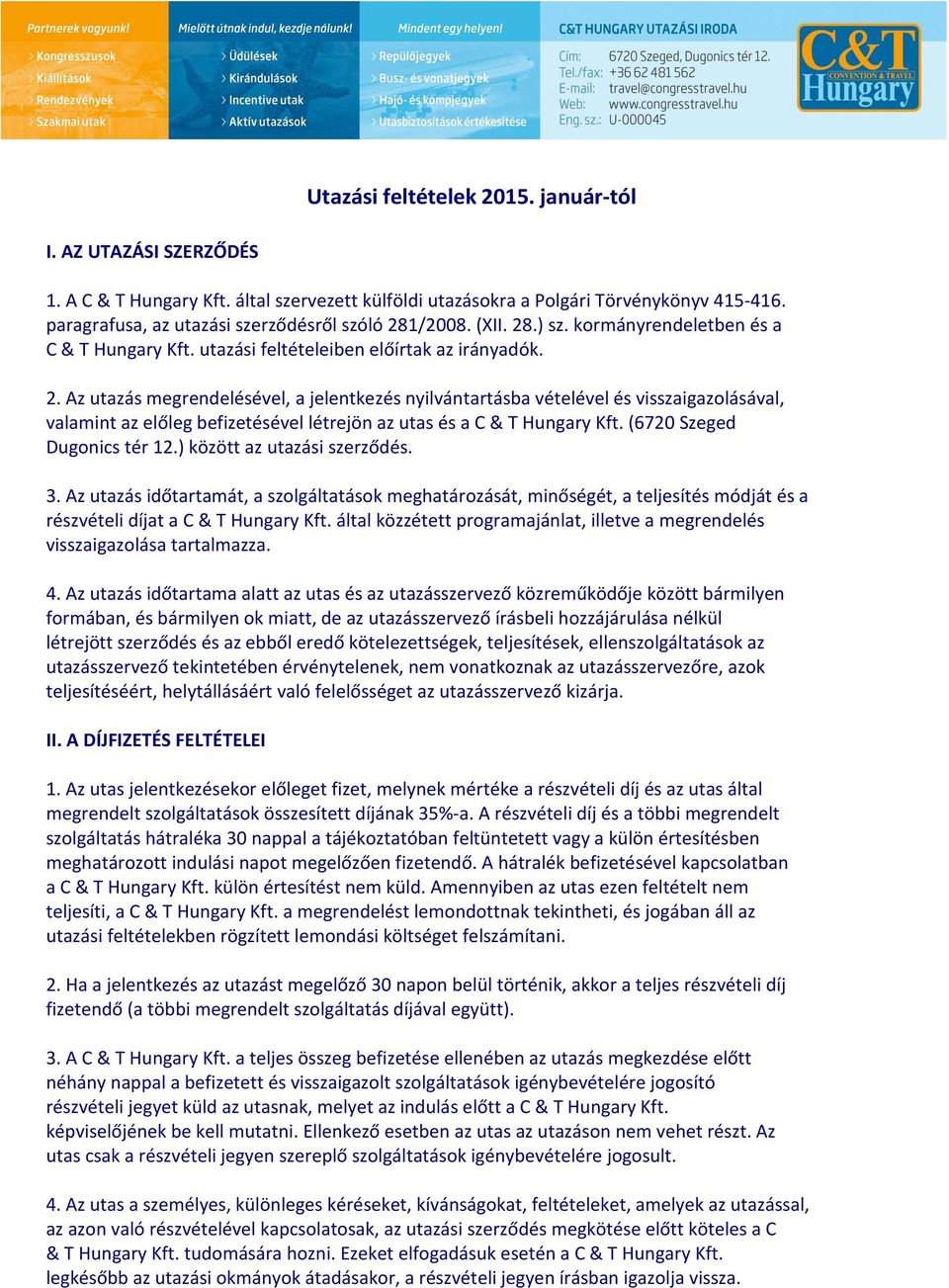 Partnerek vagyunk!
> Kongresszusok
> Kiállítások
> Rendezvények
> Szakmai utak

Mielőtt útnak indul, kezdje nálunk!
> Üdülések
> Kirándulások
> Incentive utak
> Aktív utazások

Mindent egy helyen!
> Repülőjegyek
> Busz- és vonatjegyek
> Hajó- és kompjegyek
> Utasbiztosítások értékesítése

C&T HUNGARY UTAZÁSI IRODA
Cím: 6720 Szeged, Dugonics tér 12.
Tel./fax: +36 62 481 562
E-mail: travel@congresstravel.hu
Web: www.congresstravel.hu
Eng. sz.: U-000045

C&T CONVENTION & TRAVEL Hungary

Utazási feltételek 2015. január-tól

I. AZ UTAZÁSI SZERZŐDÉS

1. A C & T Hungary Kft. által szervezett külföldi utazásokra a Polgári Törvénykönyv 415-416. paragrafusa, az utazási szerződésről szóló 281/2008. (XII. 28.) sz. kormányrendeletben és a C & T Hungary Kft. utazási feltételeiben előírtak az irányadók.

2. Az utazás megrendelésével, a jelentkezés nyilvántartásba vételével és visszaigazolásával, valamint az előleg befizetésével létrejön az utas és a C & T Hungary Kft. (6720 Szeged Dugonics tér 12.) között az utazási szerződés.

3. Az utazás időtartamát, a szolgáltatások meghatározását, minőségét, a teljesítés módját és a részvételi díjat a C & T Hungary Kft. által közzétett programajánlat, illetve a megrendelés visszaigazolása tartalmazza.

4. Az utazás időtartama alatt az utas és az utazásszervező közreműködője között bármilyen formában, és bármilyen ok miatt, de az utazásszervező írásbeli hozzájárulása nélkül létrejött szerződés és az ebből eredő kötelezettségek, teljesítések, ellenszolgáltatások az utazásszervező tekintetében érvénytelenek, nem vonatkoznak az utazásszervezőre, azok teljesítéséért, helytállásáért való felelősséget az utazásszervező kizárja.

II. A DÍJFIZETÉS FELTÉTELEI

1. Az utas jelentkezésekor előleget fizet, melynek mértéke a részvételi díj és az utas által megrendelt szolgáltatások összesített díjának 35%-a. A részvételi díj és a többi megrendelt szolgáltatás hátraléka 30 nappal a tájékoztatóban feltüntetett vagy a külön értesítésben meghatározott indulási napot megelőzően fizetendő. A hátralék befizetésével kapcsolatban a C & T Hungary Kft. külön értesítést nem küld. Amennyiben az utas ezen feltételt nem teljesíti, a C & T Hungary Kft. a megrendelést lemondottnak tekintheti, és jogában áll az utazási feltételekben rögzített lemondási költséget felszámítani.

2. Ha a jelentkezés az utazást megelőző 30 napon belül történik, akkor a teljes részvételi díj fizetendő (a többi megrendelt szolgáltatás díjával együtt).

3. A C & T Hungary Kft. a teljes összeg befizetése ellenében az utazás megkezdése előtt néhány nappal a befizetett és visszaigazolt szolgáltatások igénybevételére jogosító részvételi jegyet küld az utasnak, melyet az indulás előtt a C & T Hungary Kft. képviselőjének be kell mutatni. Ellenkező esetben az utas az utazáson nem vehet részt. Az utas csak a részvételi jegyen szereplő szolgáltatások igénybevételére jogosult.

4. Az utas a személyes, különleges kéréseket, kívánságokat, feltételeket, amelyek az utazással, az azon való részvételével kapcsolatosak, az utazási szerződés megkötése előtt köteles a C & T Hungary Kft. tudomására hozni. Ezeket elfogadásuk esetén a C & T Hungary Kft. legkésőbb az utazási okmányok átadásakor, a részvételi jegyen írásban igazolja vissza.